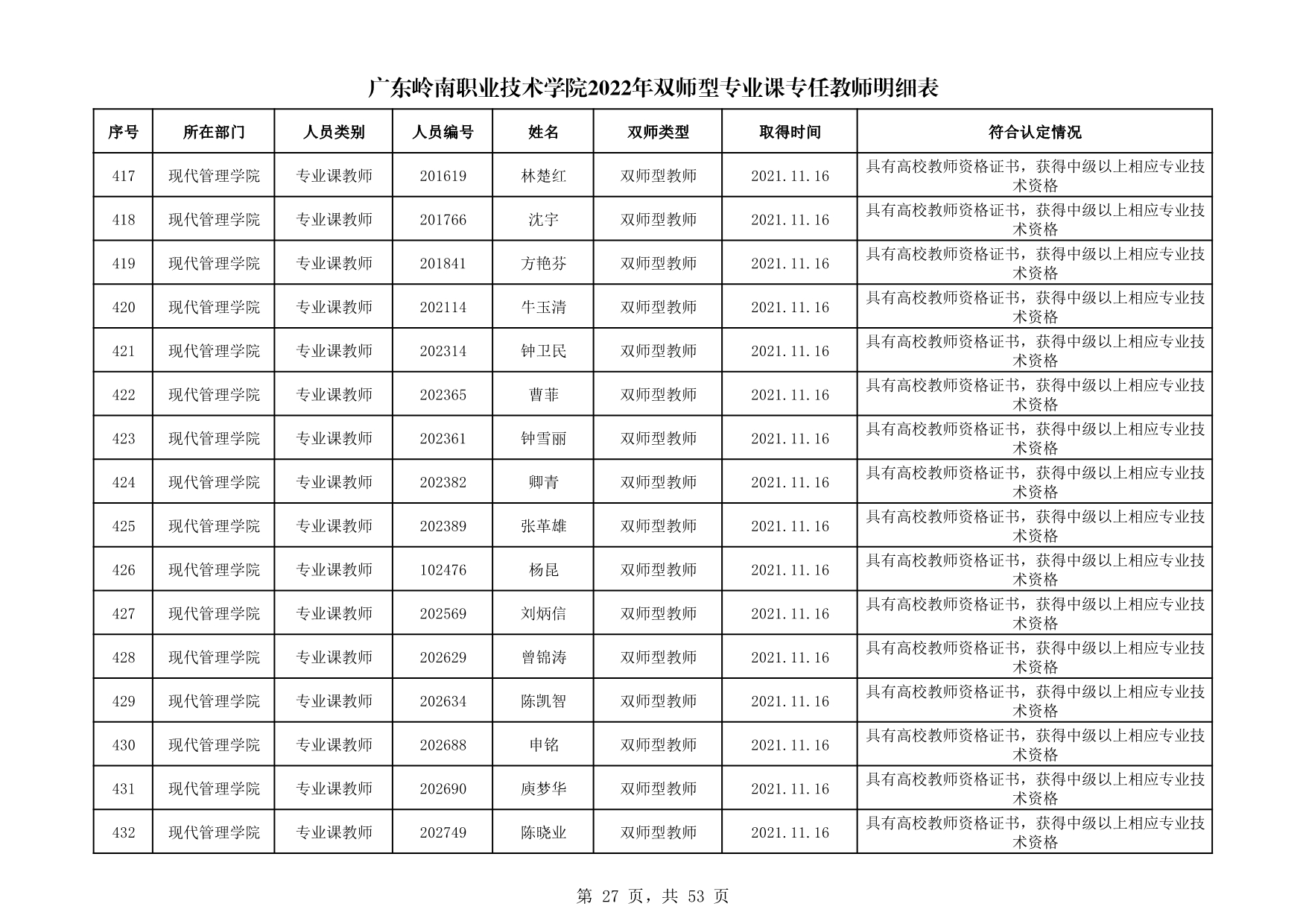 广东岭南职业技术学院2022年双师型专业课专任教师明细表

| 序号 | 所在部门 | 人员类别 | 人员编号 | 姓名 | 双师类型 | 取得时间 | 符合认定情况 |
|---|---|---|---|---|---|---|---|
| 417 | 现代管理学院 | 专业课教师 | 201619 | 林楚红 | 双师型教师 | 2021.11.16 | 具有高校教师资格证书，获得中级以上相应专业技术资格 |
| 418 | 现代管理学院 | 专业课教师 | 201766 | 沈宇 | 双师型教师 | 2021.11.16 | 具有高校教师资格证书，获得中级以上相应专业技术资格 |
| 419 | 现代管理学院 | 专业课教师 | 201841 | 方艳芬 | 双师型教师 | 2021.11.16 | 具有高校教师资格证书，获得中级以上相应专业技术资格 |
| 420 | 现代管理学院 | 专业课教师 | 202114 | 牛玉清 | 双师型教师 | 2021.11.16 | 具有高校教师资格证书，获得中级以上相应专业技术资格 |
| 421 | 现代管理学院 | 专业课教师 | 202314 | 钟卫民 | 双师型教师 | 2021.11.16 | 具有高校教师资格证书，获得中级以上相应专业技术资格 |
| 422 | 现代管理学院 | 专业课教师 | 202365 | 曹菲 | 双师型教师 | 2021.11.16 | 具有高校教师资格证书，获得中级以上相应专业技术资格 |
| 423 | 现代管理学院 | 专业课教师 | 202361 | 钟雪丽 | 双师型教师 | 2021.11.16 | 具有高校教师资格证书，获得中级以上相应专业技术资格 |
| 424 | 现代管理学院 | 专业课教师 | 202382 | 卿青 | 双师型教师 | 2021.11.16 | 具有高校教师资格证书，获得中级以上相应专业技术资格 |
| 425 | 现代管理学院 | 专业课教师 | 202389 | 张革雄 | 双师型教师 | 2021.11.16 | 具有高校教师资格证书，获得中级以上相应专业技术资格 |
| 426 | 现代管理学院 | 专业课教师 | 102476 | 杨昆 | 双师型教师 | 2021.11.16 | 具有高校教师资格证书，获得中级以上相应专业技术资格 |
| 427 | 现代管理学院 | 专业课教师 | 202569 | 刘炳信 | 双师型教师 | 2021.11.16 | 具有高校教师资格证书，获得中级以上相应专业技术资格 |
| 428 | 现代管理学院 | 专业课教师 | 202629 | 曾锦涛 | 双师型教师 | 2021.11.16 | 具有高校教师资格证书，获得中级以上相应专业技术资格 |
| 429 | 现代管理学院 | 专业课教师 | 202634 | 陈凯智 | 双师型教师 | 2021.11.16 | 具有高校教师资格证书，获得中级以上相应专业技术资格 |
| 430 | 现代管理学院 | 专业课教师 | 202688 | 申铭 | 双师型教师 | 2021.11.16 | 具有高校教师资格证书，获得中级以上相应专业技术资格 |
| 431 | 现代管理学院 | 专业课教师 | 202690 | 庾梦华 | 双师型教师 | 2021.11.16 | 具有高校教师资格证书，获得中级以上相应专业技术资格 |
| 432 | 现代管理学院 | 专业课教师 | 202749 | 陈晓业 | 双师型教师 | 2021.11.16 | 具有高校教师资格证书，获得中级以上相应专业技术资格 |

第 27 页，共 53 页